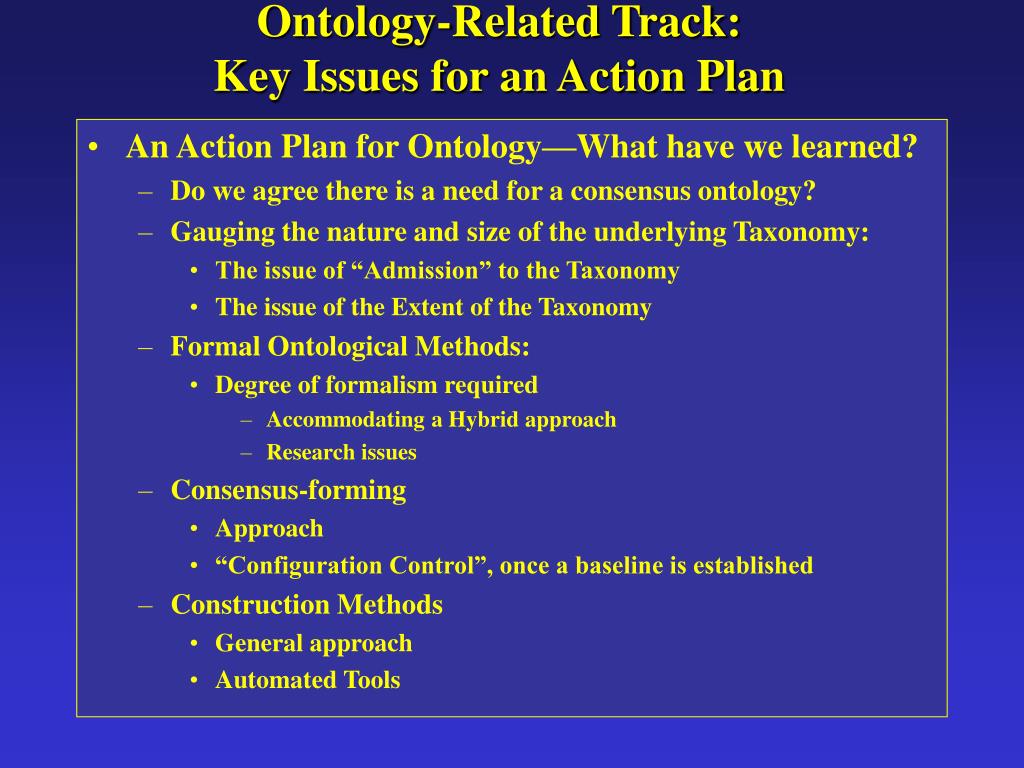 Ontology-Related Track:
Key Issues for an Action Plan

• An Action Plan for Ontology—What have we learned?
– Do we agree there is a need for a consensus ontology?
– Gauging the nature and size of the underlying Taxonomy:
• The issue of “Admission” to the Taxonomy
• The issue of the Extent of the Taxonomy
– Formal Ontological Methods:
• Degree of formalism required
– Accommodating a Hybrid approach
– Research issues
– Consensus-forming
• Approach
• “Configuration Control”, once a baseline is established
– Construction Methods
• General approach
• Automated Tools